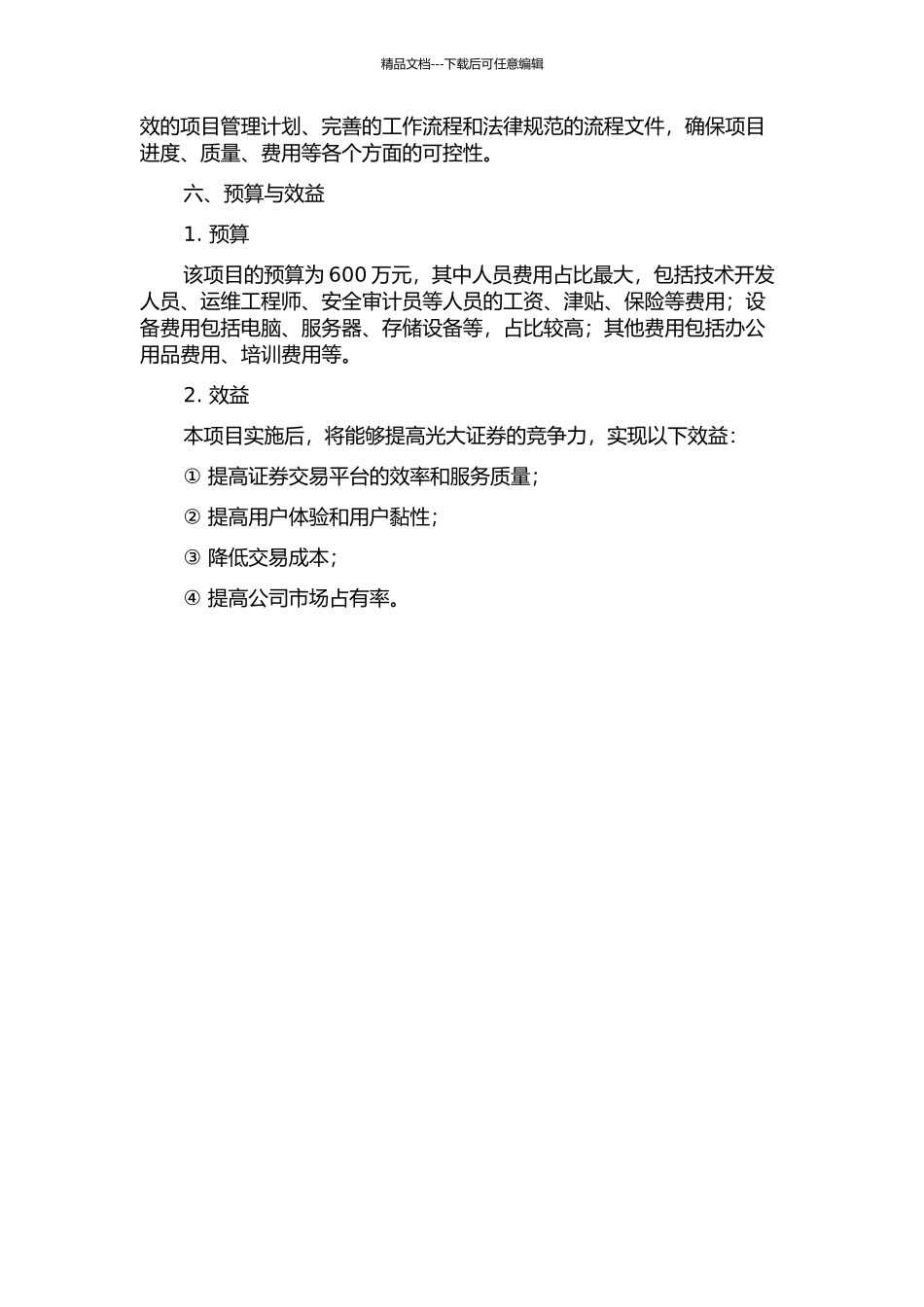 精品文档---下载后可任意编辑

效的项目管理计划、完善的工作流程和法律规范的流程文件，确保项目进度、质量、费用等各个方面的可控性。

六、预算与效益

1. 预算

该项目的预算为 600 万元，其中人员费用占比最大，包括技术开发人员、运维工程师、安全审计员等人员的工资、津贴、保险等费用；设备费用包括电脑、服务器、存储设备等，占比较高；其他费用包括办公用品费用、培训费用等。

2. 效益

本项目实施后，将能够提高光大证券的竞争力，实现以下效益：

① 提高证券交易平台的效率和服务质量；

② 提高用户体验和用户黏性；

③ 降低交易成本；

④ 提高公司市场占有率。